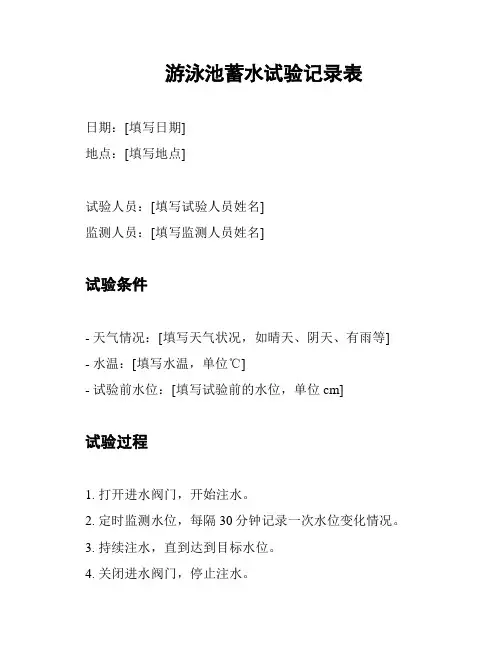 游泳池蓄水试验记录表

日期：[填写日期]
地点：[填写地点]

试验人员：[填写试验人员姓名]
监测人员：[填写监测人员姓名]

试验条件

- 天气情况：[填写天气状况，如晴天、阴天、有雨等]
- 水温：[填写水温，单位℃]
- 试验前水位：[填写试验前的水位，单位 cm]

试验过程

1. 打开进水阀门，开始注水。
2. 定时监测水位，每隔 30 分钟记录一次水位变化情况。
3. 持续注水，直到达到目标水位。
4. 关闭进水阀门，停止注水。